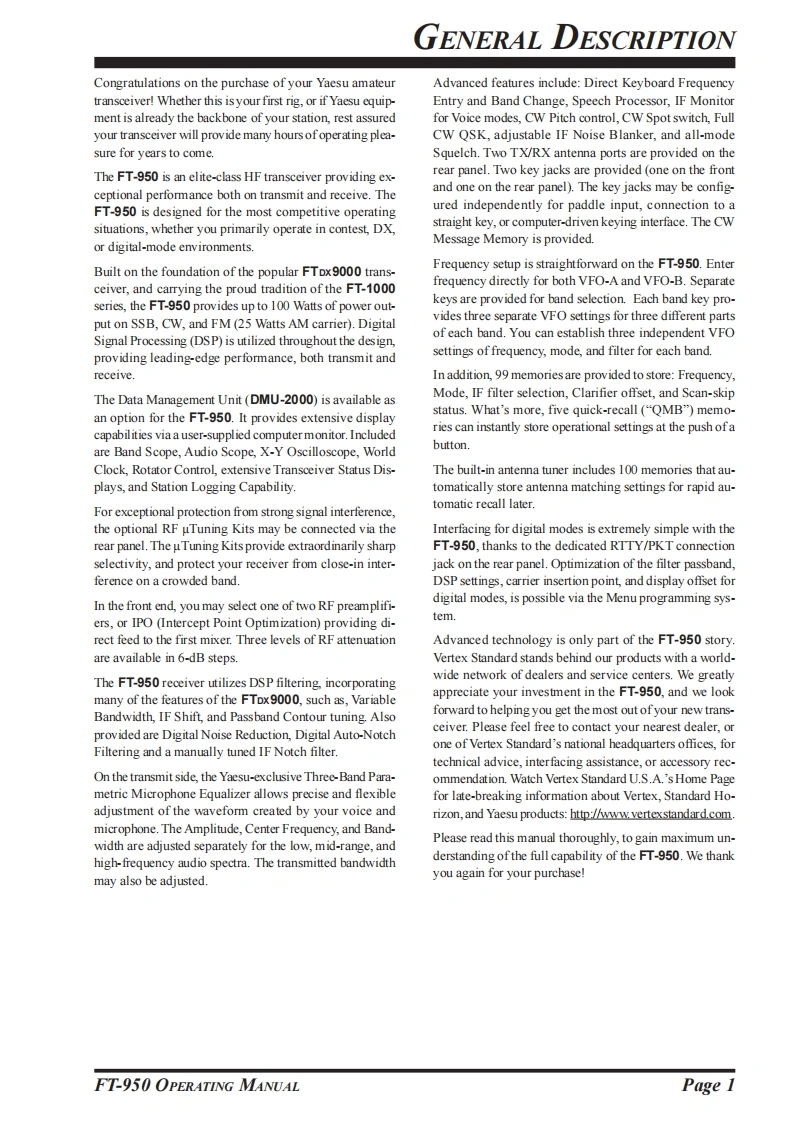 GENERAL DESCRIPTION

Congratulations on the purchase of your Yaesu amateur transceiver! Whether this is your first rig, or if Yaesu equipment is already the backbone of your station, rest assured your transceiver will provide many hours of operating pleasure for years to come.

The FT-950 is an elite-class HF transceiver providing exceptional performance both on transmit and receive. The FT-950 is designed for the most competitive operating situations, whether you primarily operate in contest, DX, or digital-mode environments.

Built on the foundation of the popular FTDX9000 transceiver, and carrying the proud tradition of the FT-1000 series, the FT-950 provides up to 100 Watts of power output on SSB, CW, and FM (25 Watts AM carrier). Digital Signal Processing (DSP) is utilized throughout the design, providing leading-edge performance, both transmit and receive.

The Data Management Unit (DMU-2000) is available as an option for the FT-950. It provides extensive display capabilities via a user-supplied computer monitor. Included are Band Scope, Audio Scope, X-Y Oscilloscope, World Clock, Rotator Control, extensive Transceiver Status Displays, and Station Logging Capability.

For exceptional protection from strong signal interference, the optional RF μTuning Kits may be connected via the rear panel. The μTuning Kits provide extraordinarily sharp selectivity, and protect your receiver from close-in interference on a crowded band.

In the front end, you may select one of two RF preamplifiers, or IPO (Intercept Point Optimization) providing direct feed to the first mixer. Three levels of RF attenuation are available in 6-dB steps.

The FT-950 receiver utilizes DSP filtering, incorporating many of the features of the FTDX9000, such as, Variable Bandwidth, IF Shift, and Passband Contour tuning. Also provided are Digital Noise Reduction, Digital Auto-Notch Filtering and a manually tuned IF Notch filter.

On the transmit side, the Yaesu-exclusive Three-Band Parametric Microphone Equalizer allows precise and flexible adjustment of the waveform created by your voice and microphone. The Amplitude, Center Frequency, and Bandwidth are adjusted separately for the low, mid-range, and high-frequency audio spectra. The transmitted bandwidth may also be adjusted.

Advanced features include: Direct Keyboard Frequency Entry and Band Change, Speech Processor, IF Monitor for Voice modes, CW Pitch control, CW Spot switch, Full CW QSK, adjustable IF Noise Blanker, and all-mode Squelch. Two TX/RX antenna ports are provided on the rear panel. Two key jacks are provided (one on the front and one on the rear panel). The key jacks may be configured independently for paddle input, connection to a straight key, or computer-driven keying interface. The CW Message Memory is provided.

Frequency setup is straightforward on the FT-950. Enter frequency directly for both VFO-A and VFO-B. Separate keys are provided for band selection. Each band key provides three separate VFO settings for three different parts of each band. You can establish three independent VFO settings of frequency, mode, and filter for each band.

In addition, 99 memories are provided to store: Frequency, Mode, IF filter selection, Clarifier offset, and Scan-skip status. What's more, five quick-recall ("QMB") memories can instantly store operational settings at the push of a button.

The built-in antenna tuner includes 100 memories that automatically store antenna matching settings for rapid automatic recall later.

Interfacing for digital modes is extremely simple with the FT-950, thanks to the dedicated RTTY/PKT connection jack on the rear panel. Optimization of the filter passband, DSP settings, carrier insertion point, and display offset for digital modes, is possible via the Menu programming system.

Advanced technology is only part of the FT-950 story. Vertex Standard stands behind our products with a worldwide network of dealers and service centers. We greatly appreciate your investment in the FT-950, and we look forward to helping you get the most out of your new transceiver. Please feel free to contact your nearest dealer, or one of Vertex Standard's national headquarters offices, for technical advice, interfacing assistance, or accessory recommendation. Watch Vertex Standard U.S.A.'s Home Page for late-breaking information about Vertex, Standard Horizon, and Yaesu products: http://www.vertexstandard.com.

Please read this manual thoroughly, to gain maximum understanding of the full capability of the FT-950. We thank you again for your purchase!

FT-950 OPERATING MANUAL

Page 1